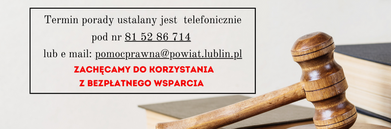 Termin porady ustalany jest telefonicznie pod nr 81 52 86 714

lub e mail: pomocprawna@powiat.lublin.pl

ZACHĘCAMY DO KORZYSTANIA Z BEZPŁATNEGO WSPARCIA